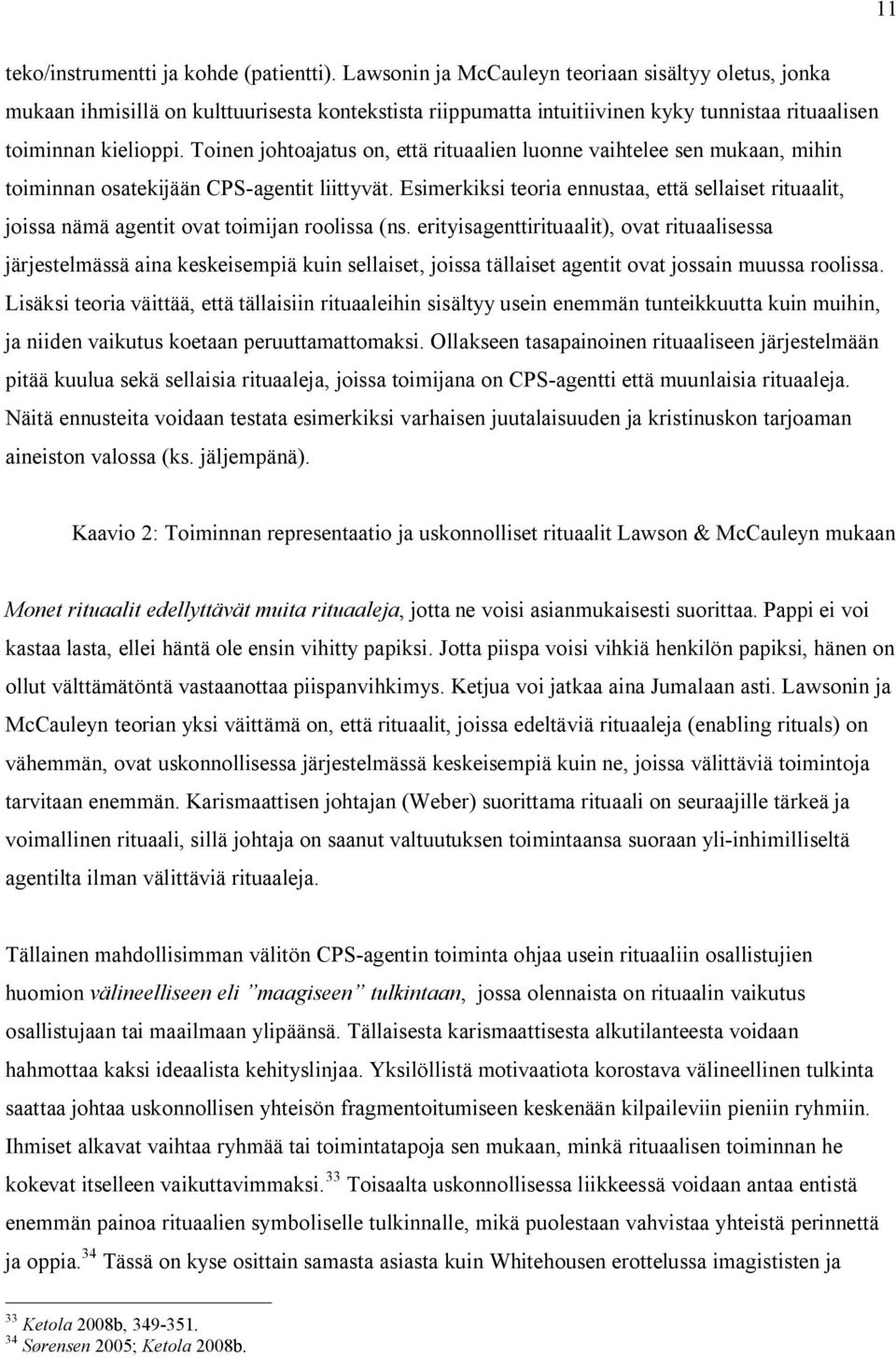 11

teko/instrumentti ja kohde (patientti). Lawsonin ja McCauleyn teoriaan sisältyy oletus, jonka mukaan ihmisillä on kulttuurisesta kontekstista riippumatta intuitiivinen kyky tunnistaa rituaalisen toiminnan kielioppi. Toinen johtoajatus on, että rituaalien luonne vaihtelee sen mukaan, mihin toiminnan osatekijään CPS-agentit liittyvät. Esimerkiksi teoria ennustaa, että sellaiset rituaalit, joissa nämä agentit ovat toimijan roolissa (ns. erityisagenttirituaalit), ovat rituaalisessa järjestelmässä aina keskeisempiä kuin sellaiset, joissa tällaiset agentit ovat jossain muussa roolissa. Lisäksi teoria väittää, että tällaisiin rituaaleihin sisältyy usein enemmän tunteikkuutta kuin muihin, ja niiden vaikutus koetaan peruuttamattomaksi. Ollakseen tasapainoinen rituaaliseen järjestelmään pitää kuulua sekä sellaisia rituaaleja, joissa toimijana on CPS-agentti että muunlaisia rituaaleja. Näitä ennusteita voidaan testata esimerkiksi varhaisen juutalaisuuden ja kristinuskon tarjoaman aineiston valossa (ks. jäljempänä).

Kaavio 2: Toiminnan representaatio ja uskonnolliset rituaalit Lawson & McCauleyn mukaan

Monet rituaalit edellyttävät muita rituaaleja, jotta ne voisi asianmukaisesti suorittaa. Pappi ei voi kastaa lasta, ellei häntä ole ensin vihitty papiksi. Jotta piispa voisi vihkiä henkilön papiksi, hänen on ollut välttämätöntä vastaanottaa piispanvihkimys. Ketjua voi jatkaa aina Jumalaan asti. Lawsonin ja McCauleyn teorian yksi väittämä on, että rituaalit, joissa edeltäviä rituaaleja (enabling rituals) on vähemmän, ovat uskonnollisessa järjestelmässä keskeisempiä kuin ne, joissa välittäviä toimintoja tarvitaan enemmän. Karismaattisen johtajan (Weber) suorittama rituaali on seuraajille tärkeä ja voimallinen rituaali, sillä johtaja on saanut valtuutuksen toimintaansa suoraan yli-inhimilliseltä agentilta ilman välittäviä rituaaleja.

Tällainen mahdollisimman välitön CPS-agentin toiminta ohjaa usein rituaaliin osallistujien huomion välineelliseen eli ”maagiseen” tulkintaan, jossa olennaista on rituaalin vaikutus osallistujaan tai maailmaan ylipäänsä. Tällaisesta karismaattisesta alkutilanteesta voidaan hahmottaa kaksi ideaalista kehityslinjaa. Yksilöllistä motivaatiota korostava välineellinen tulkinta saattaa johtaa uskonnollisen yhteisön fragmentoitumiseen keskenään kilpaileviin pieniin ryhmiin. Ihmiset alkavat vaihtaa ryhmää tai toimintatapoja sen mukaan, minkä rituaalisen toiminnan he kokevat itselleen vaikuttavimmaksi.$^{33}$ Toisaalta uskonnollisessa liikkeessä voidaan antaa entistä enemmän painoa rituaalien symboliselle tulkinnalle, mikä puolestaan vahvistaa yhteistä perinnettä ja oppia.$^{34}$ Tässä on kyse osittain samasta asiasta kuin Whitehousen erottelussa imagististen ja

$^{33}$ Ketola 2008b, 349-351.
$^{34}$ Sørensen 2005; Ketola 2008b.